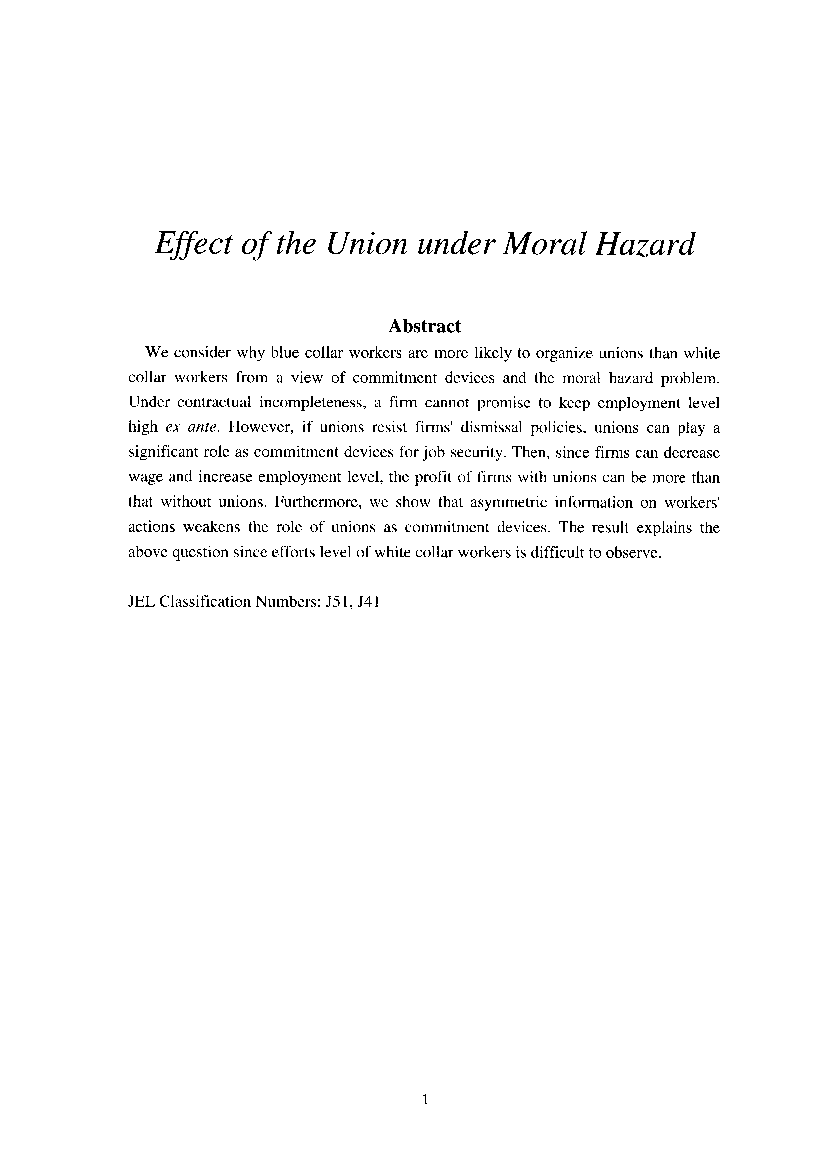 Effect of the Union under Moral Hazard

Abstract

We consider why blue collar workers are more likely to organize unions than white collar workers from a view of commitment devices and the moral hazard problem. Under contractual incompleteness, a firm cannot promise to keep employment level high ex ante. However, if unions resist firms' dismissal policies, unions can play a significant role as commitment devices for job security. Then, since firms can decrease wage and increase employment level, the profit of firms with unions can be more than that without unions. Furthermore, we show that asymmetric information on workers' actions weakens the role of unions as commitment devices. The result explains the above question since efforts level of white collar workers is difficult to observe.

JEL Classification Numbers: J51, J41

1